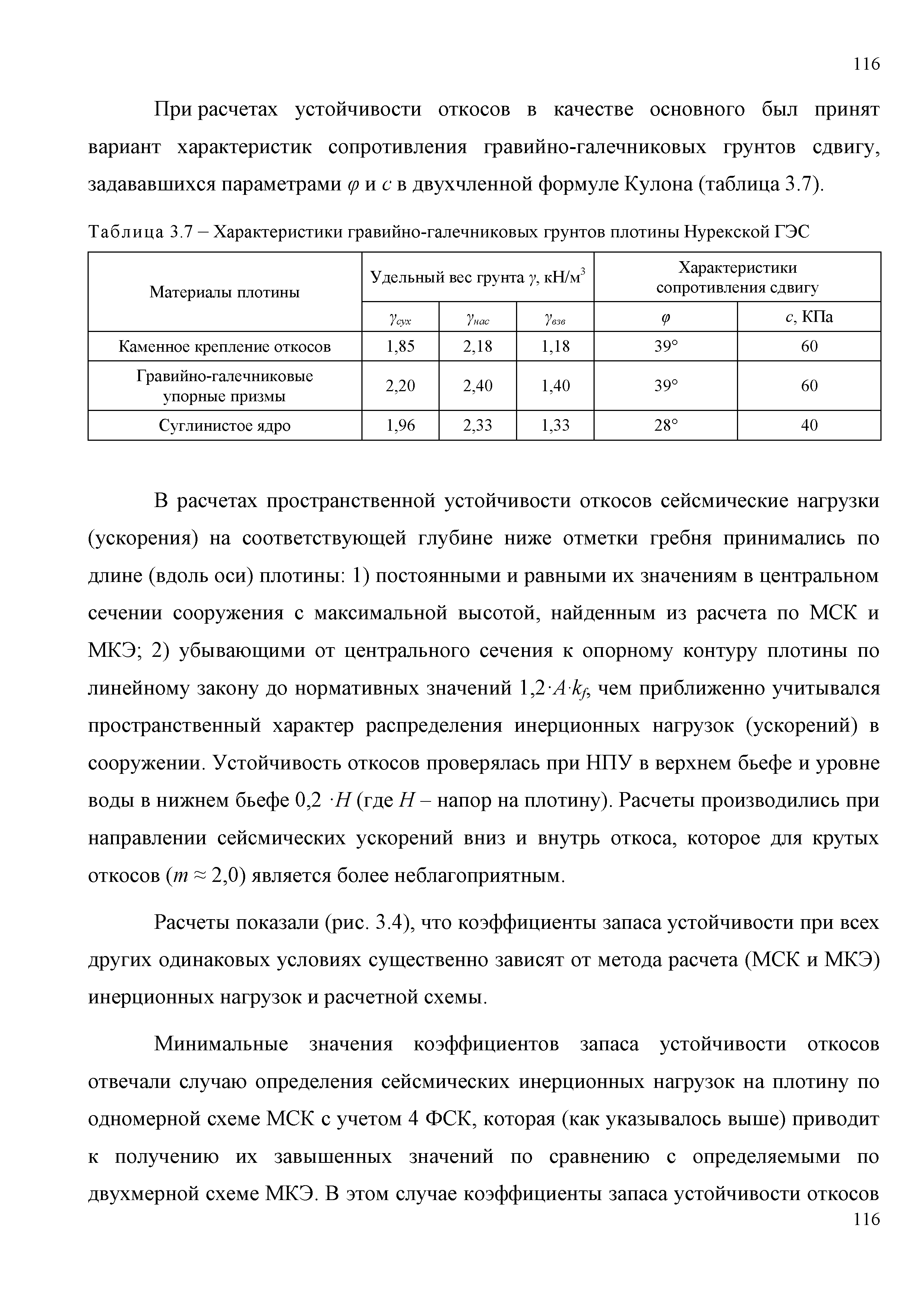 116

При расчетах устойчивости откосов в качестве основного был принят вариант характеристик сопротивления гравийно-галечниковых грунтов сдвигу, задававшихся параметрами $\varphi$ и $c$ в двухчленной формуле Кулона (таблица 3.7).

Таблица 3.7 – Характеристики гравийно-галечниковых грунтов плотины Нурекской ГЭС

| Материалы плотины | Удельный вес грунта $\gamma$, кН/м$^3$ | | | Характеристики сопротивления сдвигу | |
|---|---|---|---|---|---|
| | $\gamma_{сух}$ | $\gamma_{нас}$ | $\gamma_{взв}$ | $\varphi$ | $c$, КПа |
| Каменное крепление откосов | 1,85 | 2,18 | 1,18 | 39° | 60 |
| Гравийно-галечниковые упорные призмы | 2,20 | 2,40 | 1,40 | 39° | 60 |
| Суглинистое ядро | 1,96 | 2,33 | 1,33 | 28° | 40 |

В расчетах пространственной устойчивости откосов сейсмические нагрузки (ускорения) на соответствующей глубине ниже отметки гребня принимались по длине (вдоль оси) плотины: 1) постоянными и равными их значениям в центральном сечении сооружения с максимальной высотой, найденным из расчета по МСК и МКЭ; 2) убывающими от центрального сечения к опорному контуру плотины по линейному закону до нормативных значений $1{,}2 \cdot A \cdot k_f$, чем приближенно учитывался пространственный характер распределения инерционных нагрузок (ускорений) в сооружении. Устойчивость откосов проверялась при НПУ в верхнем бьефе и уровне воды в нижнем бьефе $0{,}2 \cdot H$ (где $H$ – напор на плотину). Расчеты производились при направлении сейсмических ускорений вниз и внутрь откоса, которое для крутых откосов ($m \approx 2{,}0$) является более неблагоприятным.

Расчеты показали (рис. 3.4), что коэффициенты запаса устойчивости при всех других одинаковых условиях существенно зависят от метода расчета (МСК и МКЭ) инерционных нагрузок и расчетной схемы.

Минимальные значения коэффициентов запаса устойчивости откосов отвечали случаю определения сейсмических инерционных нагрузок на плотину по одномерной схеме МСК с учетом 4 ФСК, которая (как указывалось выше) приводит к получению их завышенных значений по сравнению с определяемыми по двухмерной схеме МКЭ. В этом случае коэффициенты запаса устойчивости откосов

116